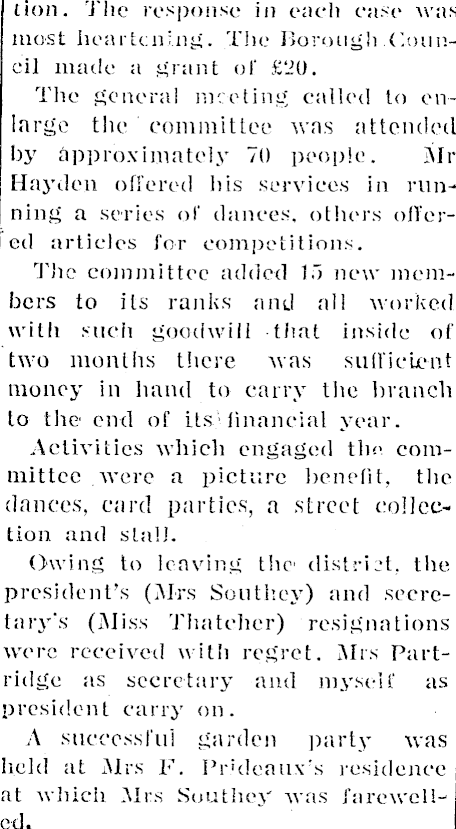 tion. The response in each case was most heartening. The Borough Council made a grant of £20.

The general meeting called to enlarge the committee was attended by approximately 70 people. Mr Hayden offered his services in running a series of dances, others offered articles for competitions.

The committee added 15 new members to its ranks and all worked with such goodwill that inside of two months there was sufficient money in hand to carry the branch to the end of its financial year.

Activities which engaged the committee were a picture benefit, the dances, card parties, a street collection and stall.

Owing to leaving the district, the president's (Mrs Southey) and secretary's (Miss Thatcher) resignations were received with regret. Mrs Partridge as secretary and myself as president carry on.

A successful garden party was held at Mrs F. Prideaux's residence at which Mrs Southey was farewelled.